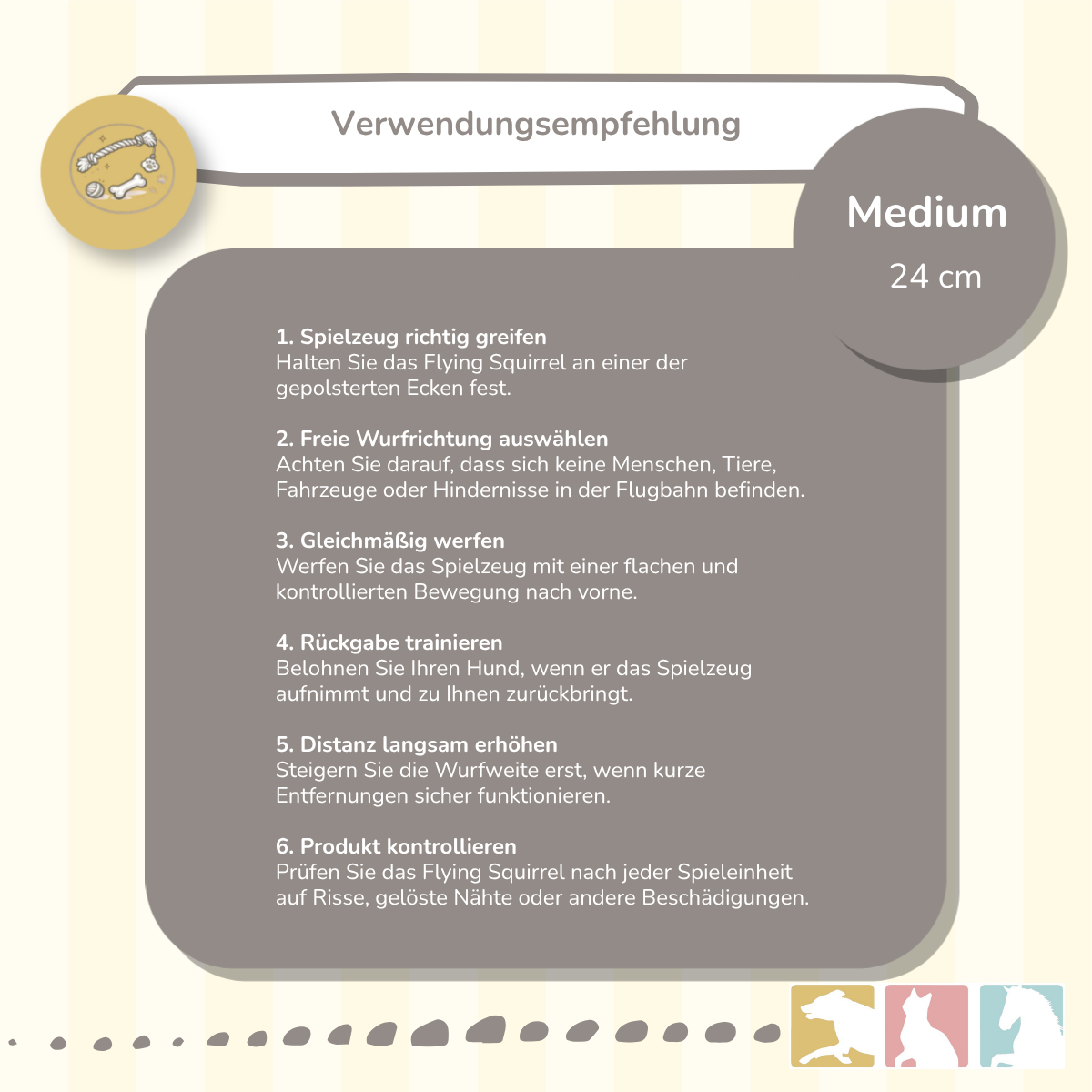 Verwendungsempfehlung

Medium

24 cm

1. Spielzeug richtig greifen
Halten Sie das Flying Squirrel an einer der gepolsterten Ecken fest.

2. Freie Wurfrichtung auswählen
Achten Sie darauf, dass sich keine Menschen, Tiere, Fahrzeuge oder Hindernisse in der Flugbahn befinden.

3. Gleichmäßig werfen
Werfen Sie das Spielzeug mit einer flachen und kontrollierten Bewegung nach vorne.

4. Rückgabe trainieren
Belohnen Sie Ihren Hund, wenn er das Spielzeug aufnimmt und zu Ihnen zurückbringt.

5. Distanz langsam erhöhen
Steigern Sie die Wurfweite erst, wenn kurze Entfernungen sicher funktionieren.

6. Produkt kontrollieren
Prüfen Sie das Flying Squirrel nach jeder Spieleinheit auf Risse, gelöste Nähte oder andere Beschädigungen.